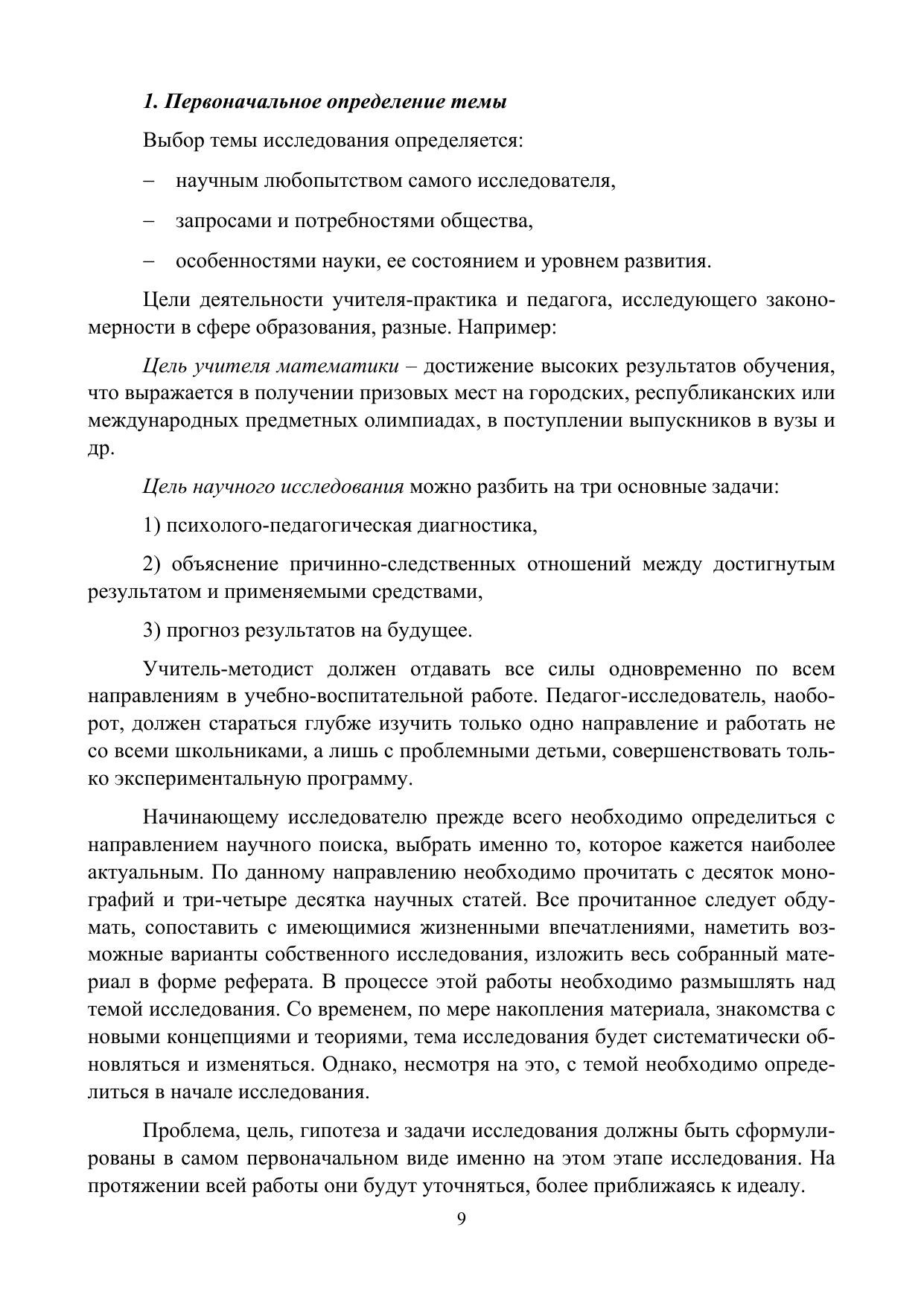 1. Первоначальное определение темы

Выбор темы исследования определяется:

– научным любопытством самого исследователя,

– запросами и потребностями общества,

– особенностями науки, ее состоянием и уровнем развития.

Цели деятельности учителя-практика и педагога, исследующего закономерности в сфере образования, разные. Например:

Цель учителя математики – достижение высоких результатов обучения, что выражается в получении призовых мест на городских, республиканских или международных предметных олимпиадах, в поступлении выпускников в вузы и др.

Цель научного исследования можно разбить на три основные задачи:

1) психолого-педагогическая диагностика,

2) объяснение причинно-следственных отношений между достигнутым результатом и применяемыми средствами,

3) прогноз результатов на будущее.

Учитель-методист должен отдавать все силы одновременно по всем направлениям в учебно-воспитательной работе. Педагог-исследователь, наоборот, должен стараться глубже изучить только одно направление и работать не со всеми школьниками, а лишь с проблемными детьми, совершенствовать только экспериментальную программу.

Начинающему исследователю прежде всего необходимо определиться с направлением научного поиска, выбрать именно то, которое кажется наиболее актуальным. По данному направлению необходимо прочитать с десяток монографий и три-четыре десятка научных статей. Все прочитанное следует обдумать, сопоставить с имеющимися жизненными впечатлениями, наметить возможные варианты собственного исследования, изложить весь собранный материал в форме реферата. В процессе этой работы необходимо размышлять над темой исследования. Со временем, по мере накопления материала, знакомства с новыми концепциями и теориями, тема исследования будет систематически обновляться и изменяться. Однако, несмотря на это, с темой необходимо определиться в начале исследования.

Проблема, цель, гипотеза и задачи исследования должны быть сформулированы в самом первоначальном виде именно на этом этапе исследования. На протяжении всей работы они будут уточняться, более приближаясь к идеалу.

9